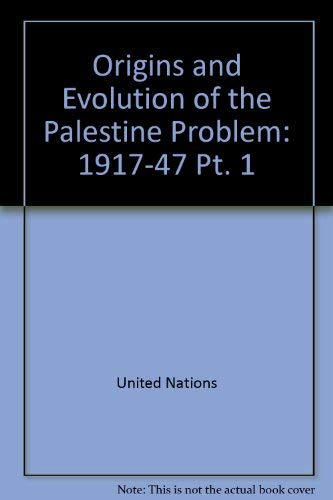 Origins and Evolution of the Palestine Problem: 1917-47 Pt. 1

United Nations

Note: This is not the actual book cover